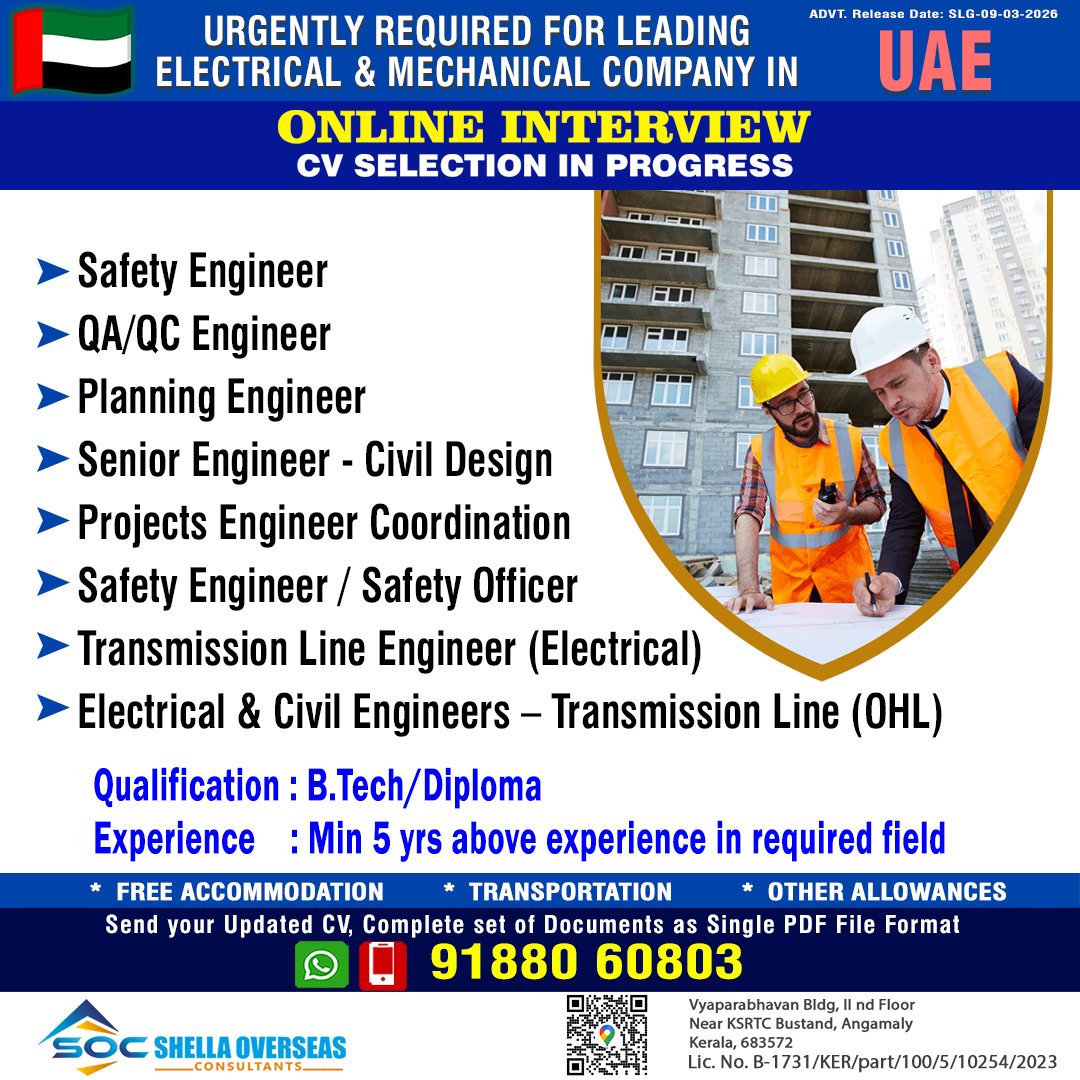 URGENTLY REQUIRED FOR LEADING ELECTRICAL & MECHANICAL COMPANY IN

ADVT. Release Date: SLG-09-03-2026

UAE

ONLINE INTERVIEW
CV SELECTION IN PROGRESS

➤ Safety Engineer
➤ QA/QC Engineer
➤ Planning Engineer
➤ Senior Engineer - Civil Design
➤ Projects Engineer Coordination
➤ Safety Engineer / Safety Officer
➤ Transmission Line Engineer (Electrical)
➤ Electrical & Civil Engineers – Transmission Line (OHL)

Qualification : B.Tech/Diploma
Experience : Min 5 yrs above experience in required field

* FREE ACCOMMODATION * TRANSPORTATION * OTHER ALLOWANCES

Send your Updated CV, Complete set of Documents as Single PDF File Format

91880 60803

SOC SHELLA OVERSEAS CONSULTANTS

Vyaparabhavan Bldg, II nd Floor
Near KSRTC Bustand, Angamaly
Kerala, 683572
Lic. No. B-1731/KER/part/100/5/10254/2023